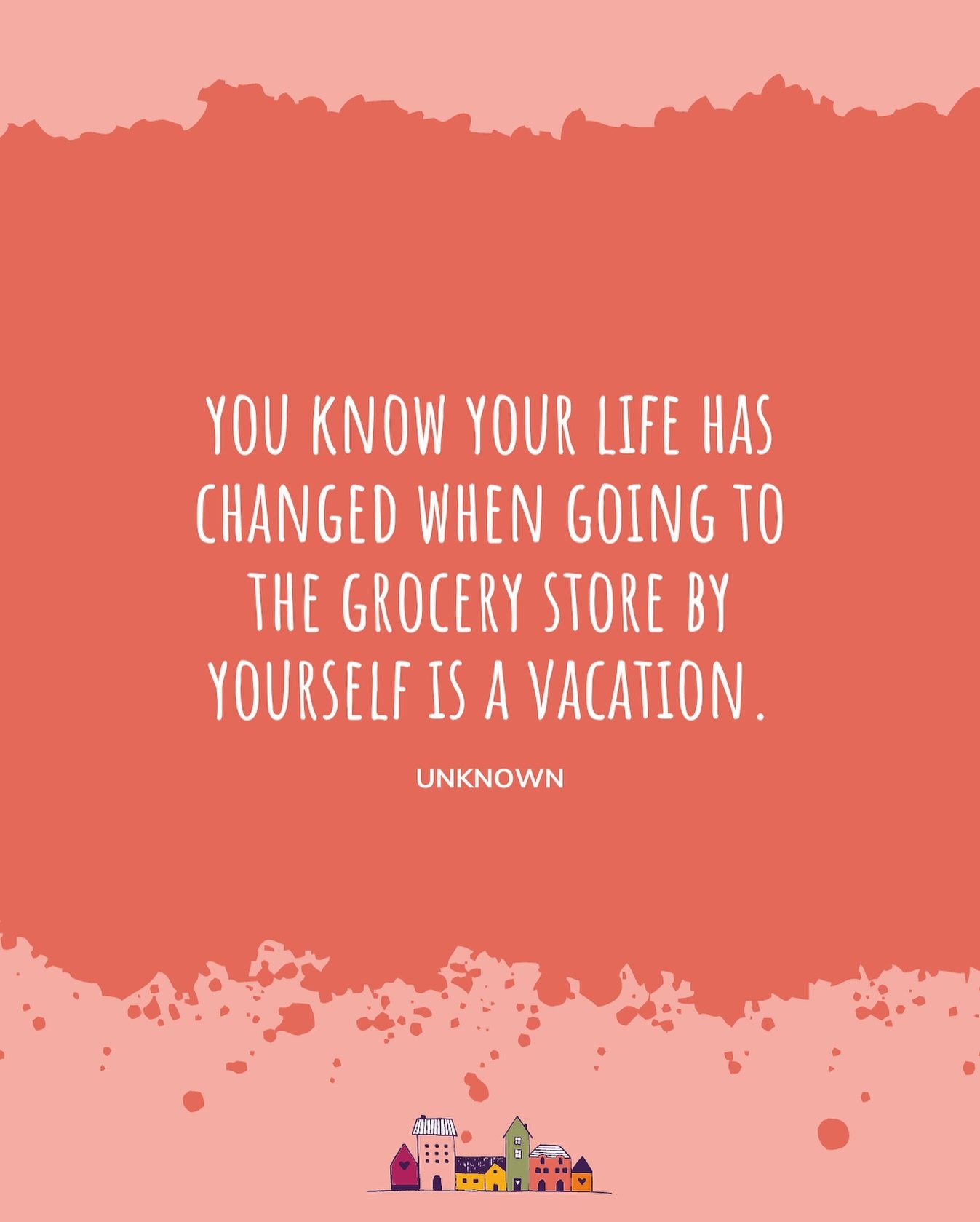 YOU KNOW YOUR LIFE HAS CHANGED WHEN GOING TO THE GROCERY STORE BY YOURSELF IS A VACATION.

UNKNOWN